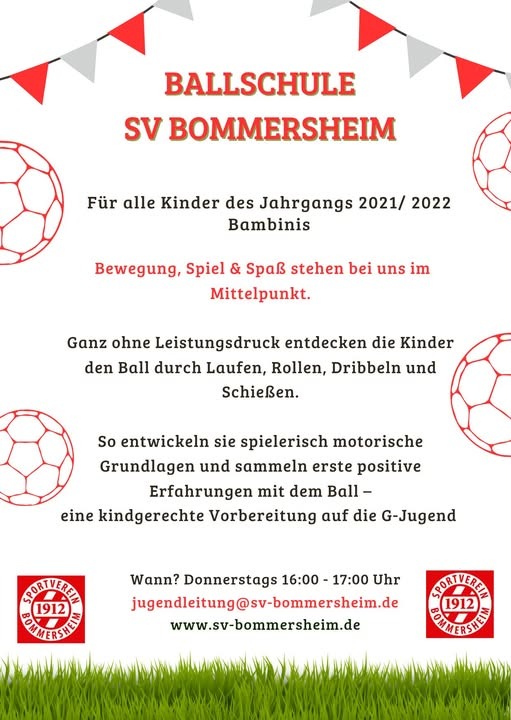 BALLSCHULE
SV BOMMERSHEIM

Für alle Kinder des Jahrgangs 2021/ 2022
Bambinis

Bewegung, Spiel & Spaß stehen bei uns im Mittelpunkt.

Ganz ohne Leistungsdruck entdecken die Kinder den Ball durch Laufen, Rollen, Dribbeln und Schießen.

So entwickeln sie spielerisch motorische Grundlagen und sammeln erste positive Erfahrungen mit dem Ball –
eine kindgerechte Vorbereitung auf die G-Jugend

SPORTVEREIN 1912 BOMMERSHEIM

Wann? Donnerstags 16:00 - 17:00 Uhr
jugendleitung@sv-bommersheim.de
www.sv-bommersheim.de

SPORTVEREIN 1912 BOMMERSHEIM